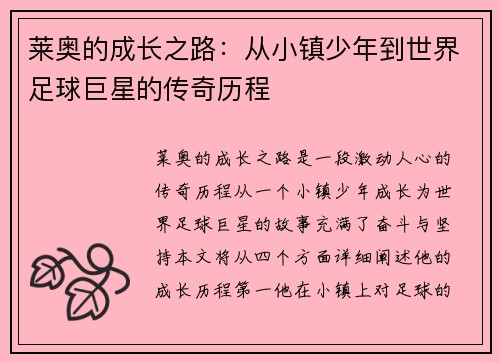 莱奥的成长之路：从小镇少年到世界足球巨星的传奇历程

莱奥的成长之路是一段激动人心的传奇历程从一个小镇少年成长为世界足球巨星的故事充满了奋斗与坚持本文将从四个方面详细阐述他的成长历程第一他在小镇上对足球的